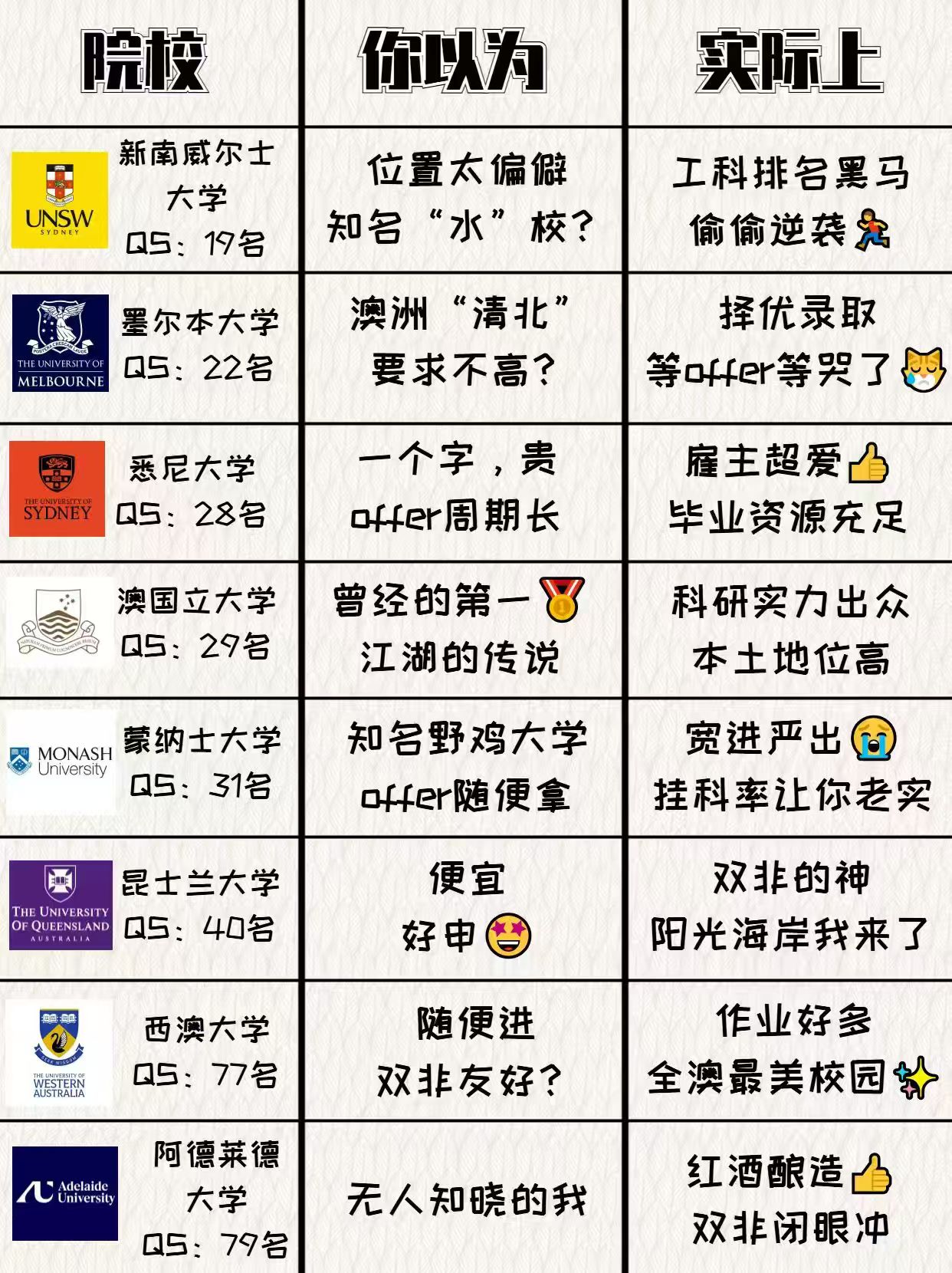 | 院校 | 你以为 | 实际上 |
|---|---|---|
| UNSW SYDNEY 新南威尔士大学 QS：19名 | 位置太偏僻 知名“水”校？ | 工科排名黑马 偷偷逆袭 |
| THE UNIVERSITY OF MELBOURNE 墨尔本大学 QS：22名 | 澳洲“清北” 要求不高？ | 择优录取 等offer等哭了 |
| THE UNIVERSITY OF SYDNEY 悉尼大学 QS：28名 | 一个字，贵 offer周期长 | 雇主超爱 毕业资源充足 |
| 澳国立大学 QS：29名 | 曾经的第一 江湖的传说 | 科研实力出众 本土地位高 |
| MONASH University 蒙纳士大学 QS：31名 | 知名野鸡大学 offer随便拿 | 宽进严出 挂科率让你老实 |
| THE UNIVERSITY OF QUEENSLAND AUSTRALIA 昆士兰大学 QS：40名 | 便宜 好申 | 双非的神 阳光海岸我来了 |
| THE UNIVERSITY OF WESTERN AUSTRALIA 西澳大学 QS：77名 | 随便进 双非友好？ | 作业好多 全澳最美校园 |
| Adelaide University 阿德莱德大学 QS：79名 | 无人知晓的我 | 红酒酿造 双非闭眼冲 |